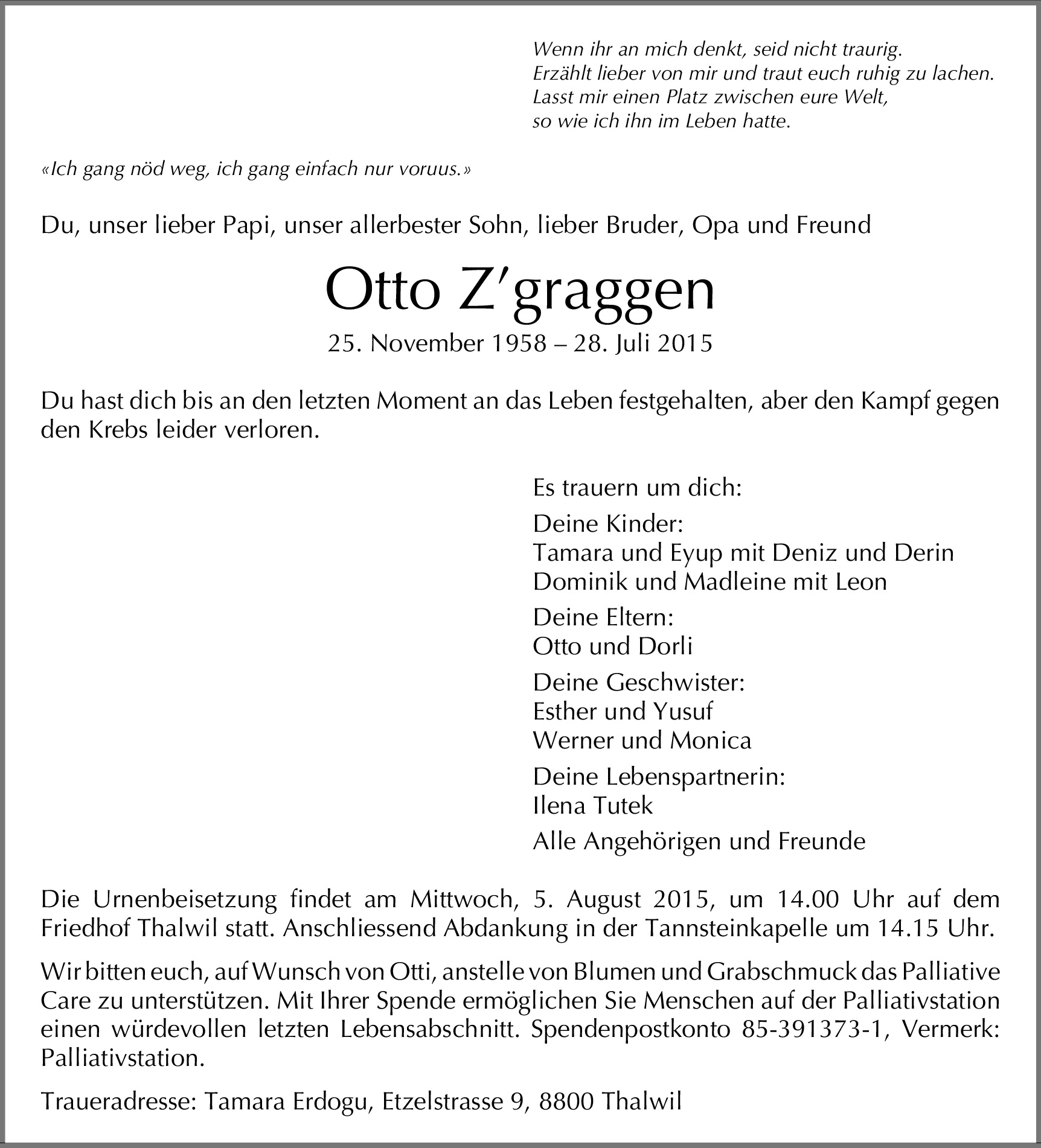 Wenn ihr an mich denkt, seid nicht traurig.
Erzählt lieber von mir und traut euch ruhig zu lachen.
Lasst mir einen Platz zwischen eure Welt,
so wie ich ihn im Leben hatte.

«Ich gang nöd weg, ich gang einfach nur voruus.»

Du, unser lieber Papi, unser allerbester Sohn, lieber Bruder, Opa und Freund

Otto Z'graggen

25. November 1958 – 28. Juli 2015

Du hast dich bis an den letzten Moment an das Leben festgehalten, aber den Kampf gegen den Krebs leider verloren.

Es trauern um dich:

Deine Kinder:
Tamara und Eyup mit Deniz und Derin
Dominik und Madleine mit Leon

Deine Eltern:
Otto und Dorli

Deine Geschwister:
Esther und Yusuf
Werner und Monica

Deine Lebenspartnerin:
Ilena Tutek

Alle Angehörigen und Freunde

Die Urnenbeisetzung findet am Mittwoch, 5. August 2015, um 14.00 Uhr auf dem Friedhof Thalwil statt. Anschliessend Abdankung in der Tannsteinkapelle um 14.15 Uhr.

Wir bitten euch, auf Wunsch von Otti, anstelle von Blumen und Grabschmuck das Palliative Care zu unterstützen. Mit Ihrer Spende ermöglichen Sie Menschen auf der Palliativstation einen würdevollen letzten Lebensabschnitt. Spendenpostkonto 85-391373-1, Vermerk: Palliativstation.

Traueradresse: Tamara Erdogu, Etzelstrasse 9, 8800 Thalwil